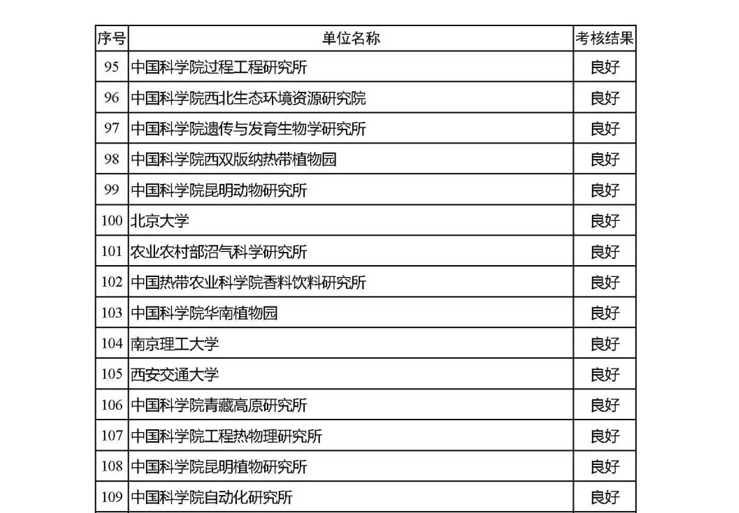 | 序号 | 单位名称 | 考核结果 |
|---|---|---|
| 95 | 中国科学院过程工程研究所 | 良好 |
| 96 | 中国科学院西北生态环境资源研究院 | 良好 |
| 97 | 中国科学院遗传与发育生物学研究所 | 良好 |
| 98 | 中国科学院西双版纳热带植物园 | 良好 |
| 99 | 中国科学院昆明动物研究所 | 良好 |
| 100 | 北京大学 | 良好 |
| 101 | 农业农村部沼气科学研究所 | 良好 |
| 102 | 中国热带农业科学院香料饮料研究所 | 良好 |
| 103 | 中国科学院华南植物园 | 良好 |
| 104 | 南京理工大学 | 良好 |
| 105 | 西安交通大学 | 良好 |
| 106 | 中国科学院青藏高原研究所 | 良好 |
| 107 | 中国科学院工程热物理研究所 | 良好 |
| 108 | 中国科学院昆明植物研究所 | 良好 |
| 109 | 中国科学院自动化研究所 | 良好 |